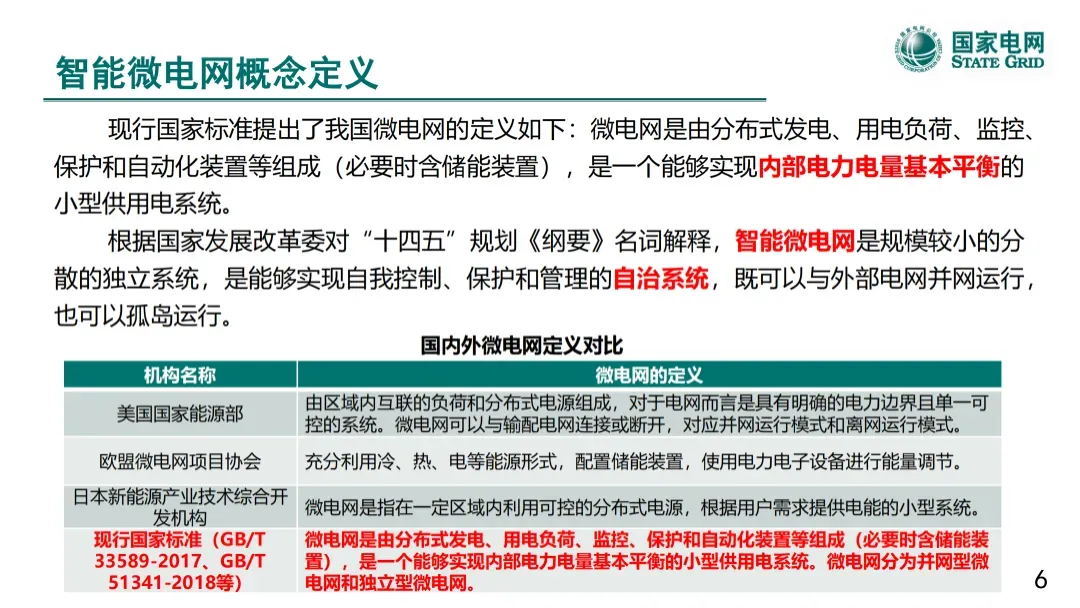 智能微电网概念定义

国家电网
STATE GRID

现行国家标准提出了我国微电网的定义如下：微电网是由分布式发电、用电负荷、监控、保护和自动化装置等组成（必要时含储能装置），是一个能够实现内部电力电量基本平衡的小型供用电系统。

根据国家发展改革委对“十四五”规划《纲要》名词解释，智能微电网是规模较小的分散的独立系统，是能够实现自我控制、保护和管理的自治系统，既可以与外部电网并网运行，也可以孤岛运行。

国内外微电网定义对比

| 机构名称 | 微电网的定义 |
|---|---|
| 美国国家能源部 | 由区域内互联的负荷和分布式电源组成，对于电网而言是具有明确的电力边界且单一可控的系统。微电网可以与输配电网连接或断开，对应并网运行模式和离网运行模式。 |
| 欧盟微电网项目协会 | 充分利用冷、热、电等能源形式，配置储能装置，使用电力电子设备进行能量调节。 |
| 日本新能源产业技术综合开发机构 | 微电网是指在一定区域内利用可控的分布式电源，根据用户需求提供电能的小型系统。 |
| 现行国家标准（GB/T 33589-2017、GB/T 51341-2018等） | 微电网是由分布式发电、用电负荷、监控、保护和自动化装置等组成（必要时含储能装置），是一个能够实现内部电力电量基本平衡的小型供用电系统。微电网分为并网型微电网和独立型微电网。 |

6